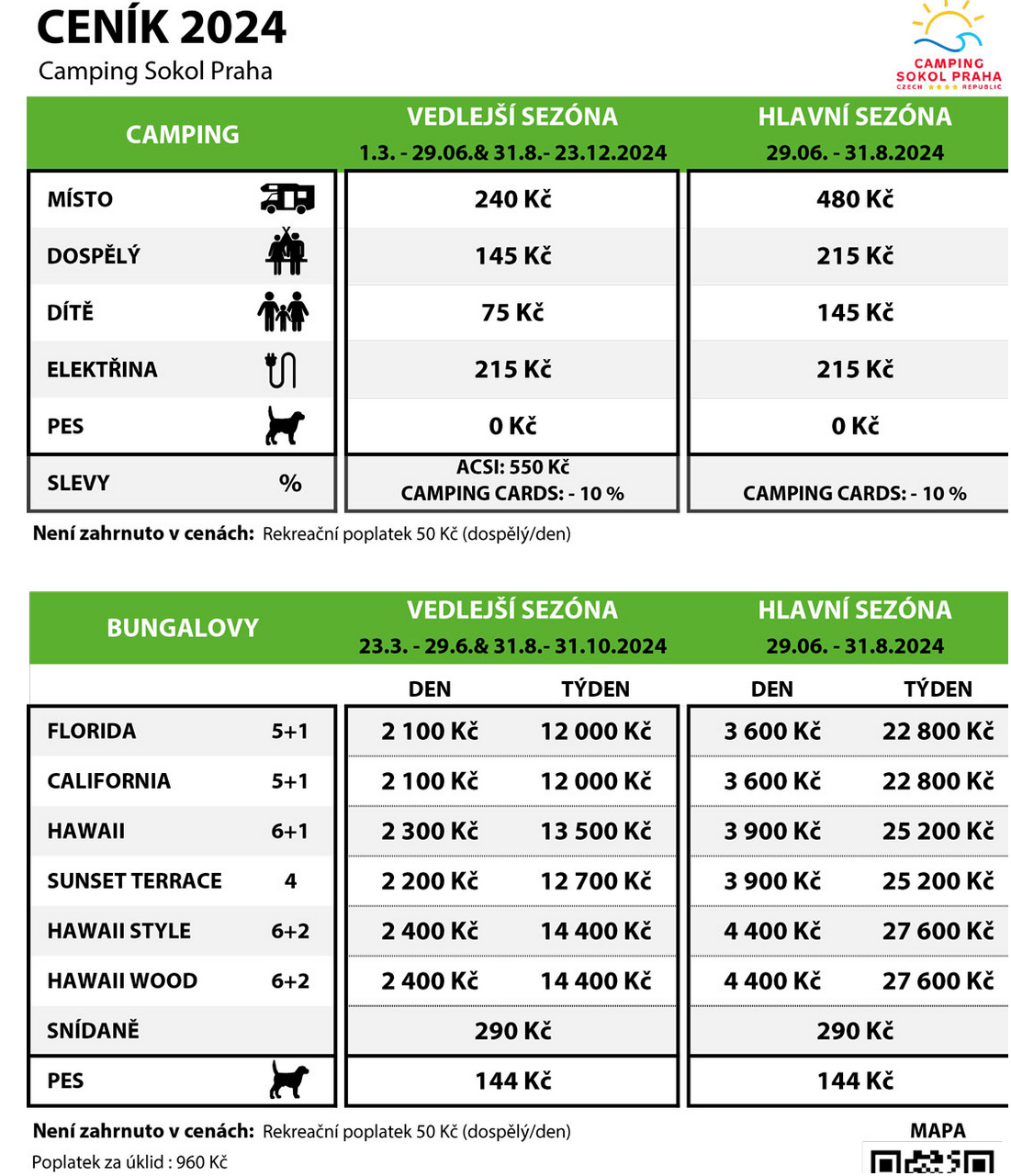 CENÍK 2024

Camping Sokol Praha

CAMPING SOKOL PRAHA
CZECH REPUBLIC

| CAMPING | VEDLEJŠÍ SEZÓNA 1.3. - 29.06.& 31.8.- 23.12.2024 | HLAVNÍ SEZÓNA 29.06. - 31.8.2024 |
|---|---|---|
| MÍSTO | 240 Kč | 480 Kč |
| DOSPĚLÝ | 145 Kč | 215 Kč |
| DÍTĚ | 75 Kč | 145 Kč |
| ELEKTŘINA | 215 Kč | 215 Kč |
| PES | 0 Kč | 0 Kč |
| SLEVY % | ACSI: 550 Kč CAMPING CARDS: - 10 % | CAMPING CARDS: - 10 % |

Není zahrnuto v cenách: Rekreační poplatek 50 Kč (dospělý/den)

| BUNGALOVY | | VEDLEJŠÍ SEZÓNA 23.3. - 29.6.& 31.8.- 31.10.2024 | | HLAVNÍ SEZÓNA 29.06. - 31.8.2024 | |
|---|---|---|---|---|---|
| | | DEN | TÝDEN | DEN | TÝDEN |
| FLORIDA | 5+1 | 2 100 Kč | 12 000 Kč | 3 600 Kč | 22 800 Kč |
| CALIFORNIA | 5+1 | 2 100 Kč | 12 000 Kč | 3 600 Kč | 22 800 Kč |
| HAWAII | 6+1 | 2 300 Kč | 13 500 Kč | 3 900 Kč | 25 200 Kč |
| SUNSET TERRACE | 4 | 2 200 Kč | 12 700 Kč | 3 900 Kč | 25 200 Kč |
| HAWAII STYLE | 6+2 | 2 400 Kč | 14 400 Kč | 4 400 Kč | 27 600 Kč |
| HAWAII WOOD | 6+2 | 2 400 Kč | 14 400 Kč | 4 400 Kč | 27 600 Kč |
| SNÍDANĚ | | 290 Kč | | 290 Kč | |
| PES | | 144 Kč | | 144 Kč | |

Není zahrnuto v cenách: Rekreační poplatek 50 Kč (dospělý/den)

Poplatek za úklid : 960 Kč

MAPA